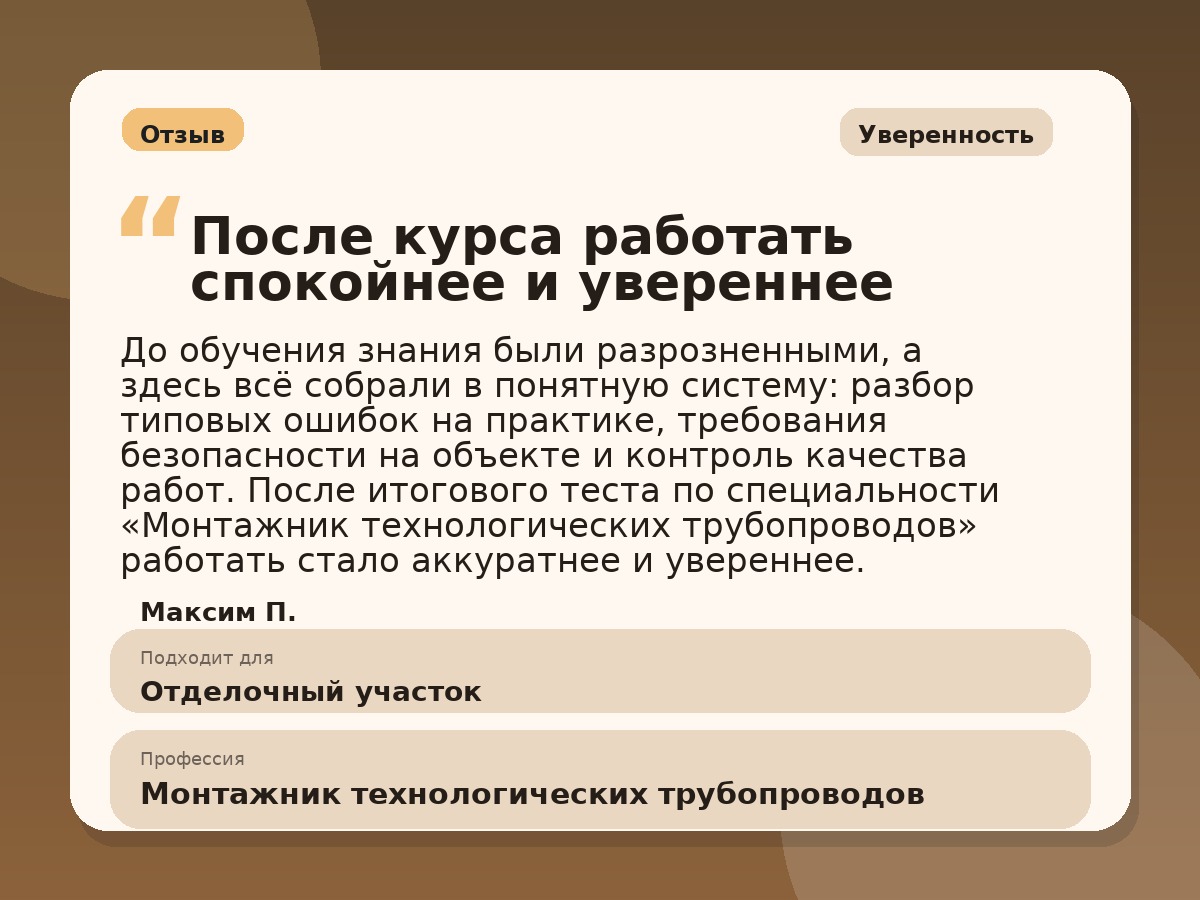 Отзыв

Уверенность

“ После курса работать спокойнее и увереннее

До обучения знания были разрозненными, а здесь всё собрали в понятную систему: разбор типовых ошибок на практике, требования безопасности на объекте и контроль качества работ. После итогового теста по специальности «Монтажник технологических трубопроводов» работать стало аккуратнее и увереннее.

Максим П.

Подходит для
Отделочный участок

Профессия
Монтажник технологических трубопроводов